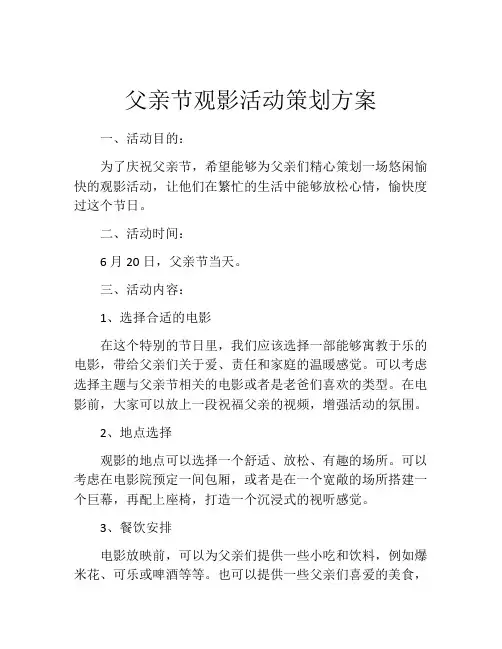 父亲节观影活动策划方案

一、活动目的：

为了庆祝父亲节，希望能够为父亲们精心策划一场悠闲愉快的观影活动，让他们在繁忙的生活中能够放松心情，愉快度过这个节日。

二、活动时间：

6 月 20 日，父亲节当天。

三、活动内容：

1、选择合适的电影

在这个特别的节日里，我们应该选择一部能够寓教于乐的电影，带给父亲们关于爱、责任和家庭的温暖感觉。可以考虑选择主题与父亲节相关的电影或者是老爸们喜欢的类型。在电影前，大家可以放上一段祝福父亲的视频，增强活动的氛围。

2、地点选择

观影的地点可以选择一个舒适、放松、有趣的场所。可以考虑在电影院预定一间包厢，或者是在一个宽敞的场所搭建一个巨幕，再配上座椅，打造一个沉浸式的视听感觉。

3、餐饮安排

电影放映前，可以为父亲们提供一些小吃和饮料，例如爆米花、可乐或啤酒等等。也可以提供一些父亲们喜爱的美食，